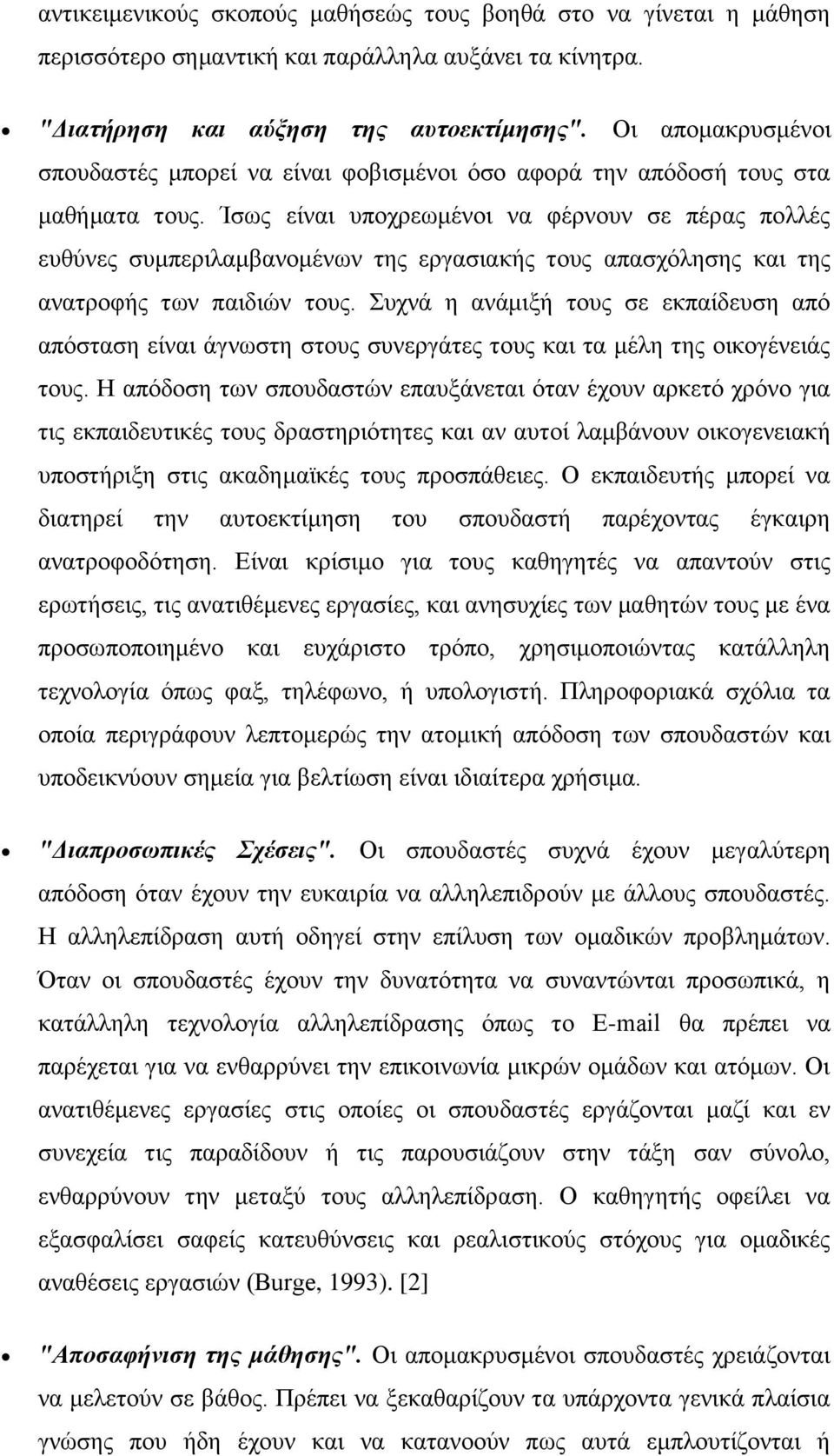 αντικειμενικούς σκοπούς μαθήσεώς τους βοηθά στο να γίνεται η μάθηση περισσότερο σημαντική και παράλληλα αυξάνει τα κίνητρα.

• "Διατήρηση και αύξηση της αυτοεκτίμησης". Οι απομακρυσμένοι σπουδαστές μπορεί να είναι φοβισμένοι όσο αφορά την απόδοσή τους στα μαθήματα τους. Ίσως είναι υποχρεωμένοι να φέρνουν σε πέρας πολλές ευθύνες συμπεριλαμβανομένων της εργασιακής τους απασχόλησης και της ανατροφής των παιδιών τους. Συχνά η ανάμιξή τους σε εκπαίδευση από απόσταση είναι άγνωστη στους συνεργάτες τους και τα μέλη της οικογένειάς τους. Η απόδοση των σπουδαστών επαυξάνεται όταν έχουν αρκετό χρόνο για τις εκπαιδευτικές τους δραστηριότητες και αν αυτοί λαμβάνουν οικογενειακή υποστήριξη στις ακαδημαϊκές τους προσπάθειες. Ο εκπαιδευτής μπορεί να διατηρεί την αυτοεκτίμηση του σπουδαστή παρέχοντας έγκαιρη ανατροφοδότηση. Είναι κρίσιμο για τους καθηγητές να απαντούν στις ερωτήσεις, τις ανατιθέμενες εργασίες, και ανησυχίες των μαθητών τους με ένα προσωποποιημένο και ευχάριστο τρόπο, χρησιμοποιώντας κατάλληλη τεχνολογία όπως φαξ, τηλέφωνο, ή υπολογιστή. Πληροφοριακά σχόλια τα οποία περιγράφουν λεπτομερώς την ατομική απόδοση των σπουδαστών και υποδεικνύουν σημεία για βελτίωση είναι ιδιαίτερα χρήσιμα.

• "Διαπροσωπικές Σχέσεις". Οι σπουδαστές συχνά έχουν μεγαλύτερη απόδοση όταν έχουν την ευκαιρία να αλληλεπιδρούν με άλλους σπουδαστές. Η αλληλεπίδραση αυτή οδηγεί στην επίλυση των ομαδικών προβλημάτων. Όταν οι σπουδαστές έχουν την δυνατότητα να συναντώνται προσωπικά, η κατάλληλη τεχνολογία αλληλεπίδρασης όπως το E-mail θα πρέπει να παρέχεται για να ενθαρρύνει την επικοινωνία μικρών ομάδων και ατόμων. Οι ανατιθέμενες εργασίες στις οποίες οι σπουδαστές εργάζονται μαζί και εν συνεχεία τις παραδίδουν ή τις παρουσιάζουν στην τάξη σαν σύνολο, ενθαρρύνουν την μεταξύ τους αλληλεπίδραση. Ο καθηγητής οφείλει να εξασφαλίσει σαφείς κατευθύνσεις και ρεαλιστικούς στόχους για ομαδικές αναθέσεις εργασιών (Burge, 1993). [2]

• "Αποσαφήνιση της μάθησης". Οι απομακρυσμένοι σπουδαστές χρειάζονται να μελετούν σε βάθος. Πρέπει να ξεκαθαρίζουν τα υπάρχοντα γενικά πλαίσια γνώσης που ήδη έχουν και να κατανοούν πως αυτά εμπλουτίζονται ή